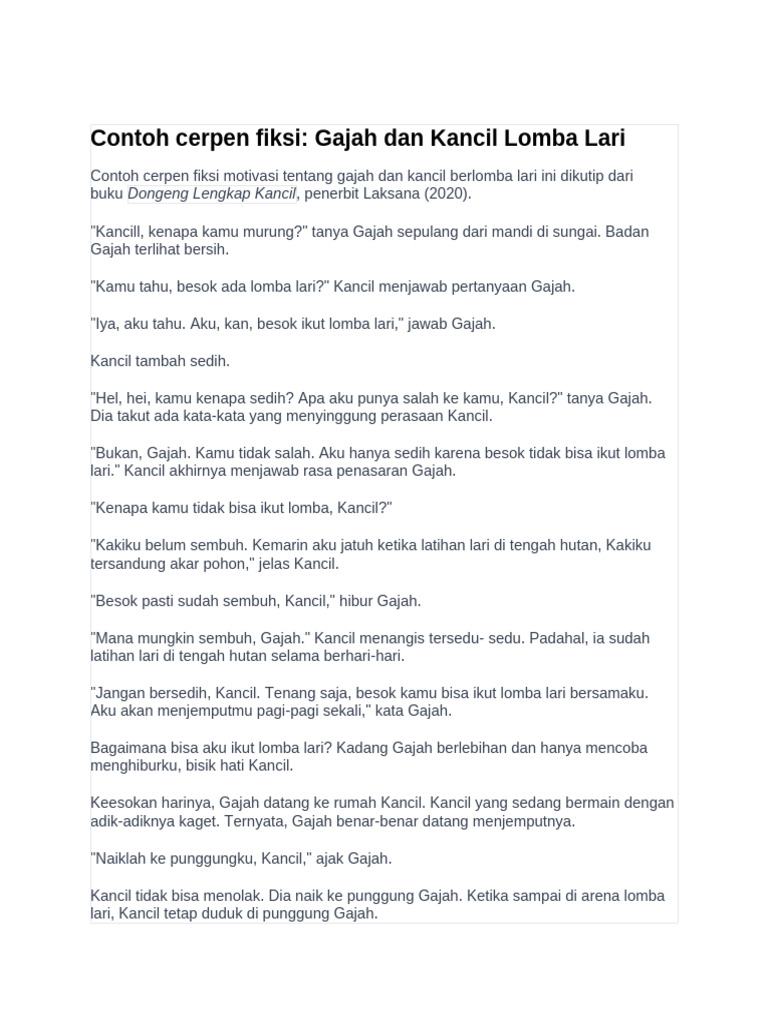 Contoh cerpen fiksi: Gajah dan Kancil Lomba Lari

Contoh cerpen fiksi motivasi tentang gajah dan kancil berlomba lari ini dikutip dari buku Dongeng Lengkap Kancil, penerbit Laksana (2020).

"Kancill, kenapa kamu murung?" tanya Gajah sepulang dari mandi di sungai. Badan Gajah terlihat bersih.

"Kamu tahu, besok ada lomba lari?" Kancil menjawab pertanyaan Gajah.

"Iya, aku tahu. Aku, kan, besok ikut lomba lari," jawab Gajah.

Kancil tambah sedih.

"Hel, hei, kamu kenapa sedih? Apa aku punya salah ke kamu, Kancil?" tanya Gajah. Dia takut ada kata-kata yang menyinggung perasaan Kancil.

"Bukan, Gajah. Kamu tidak salah. Aku hanya sedih karena besok tidak bisa ikut lomba lari." Kancil akhirnya menjawab rasa penasaran Gajah.

"Kenapa kamu tidak bisa ikut lomba, Kancil?"

"Kakiku belum sembuh. Kemarin aku jatuh ketika latihan lari di tengah hutan, Kakiku tersandung akar pohon," jelas Kancil.

"Besok pasti sudah sembuh, Kancil," hibur Gajah.

"Mana mungkin sembuh, Gajah." Kancil menangis tersedu- sedu. Padahal, ia sudah latihan lari di tengah hutan selama berhari-hari.

"Jangan bersedih, Kancil. Tenang saja, besok kamu bisa ikut lomba lari bersamaku. Aku akan menjemputmu pagi-pagi sekali," kata Gajah.

Bagaimana bisa aku ikut lomba lari? Kadang Gajah berlebihan dan hanya mencoba menghiburku, bisik hati Kancil.

Keesokan harinya, Gajah datang ke rumah Kancil. Kancil yang sedang bermain dengan adik-adiknya kaget. Ternyata, Gajah benar-benar datang menjemputnya.

"Naiklah ke punggungku, Kancil," ajak Gajah.

Kancil tidak bisa menolak. Dia naik ke punggung Gajah. Ketika sampai di arena lomba lari, Kancil tetap duduk di punggung Gajah.